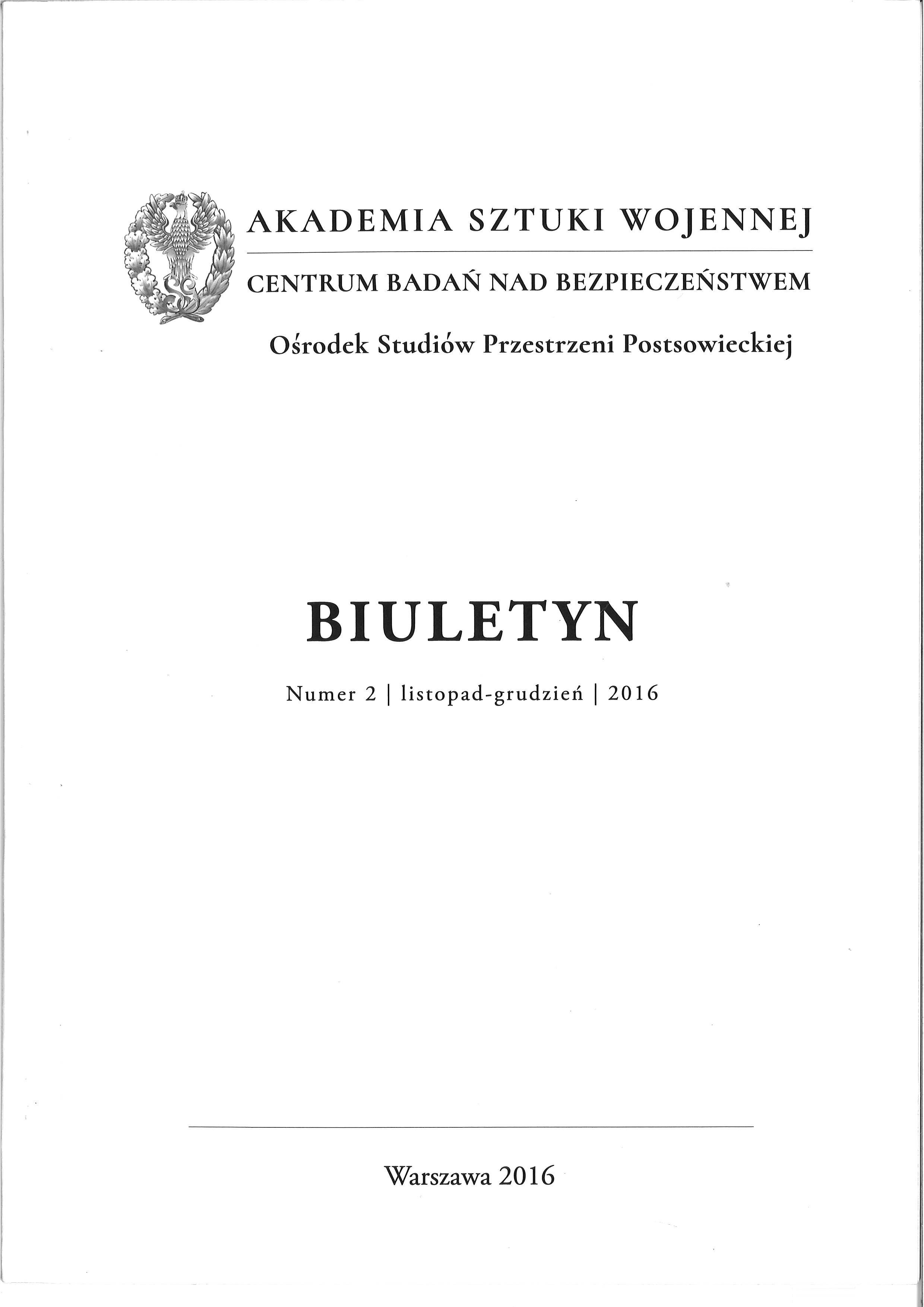 AKADEMIA SZTUKI WOJENNEJ

CENTRUM BADAŃ NAD BEZPIECZEŃSTWEM

Ośrodek Studiów Przestrzeni Postsowieckiej

BIULETYN

Numer 2 | listopad-grudzień | 2016

Warszawa 2016